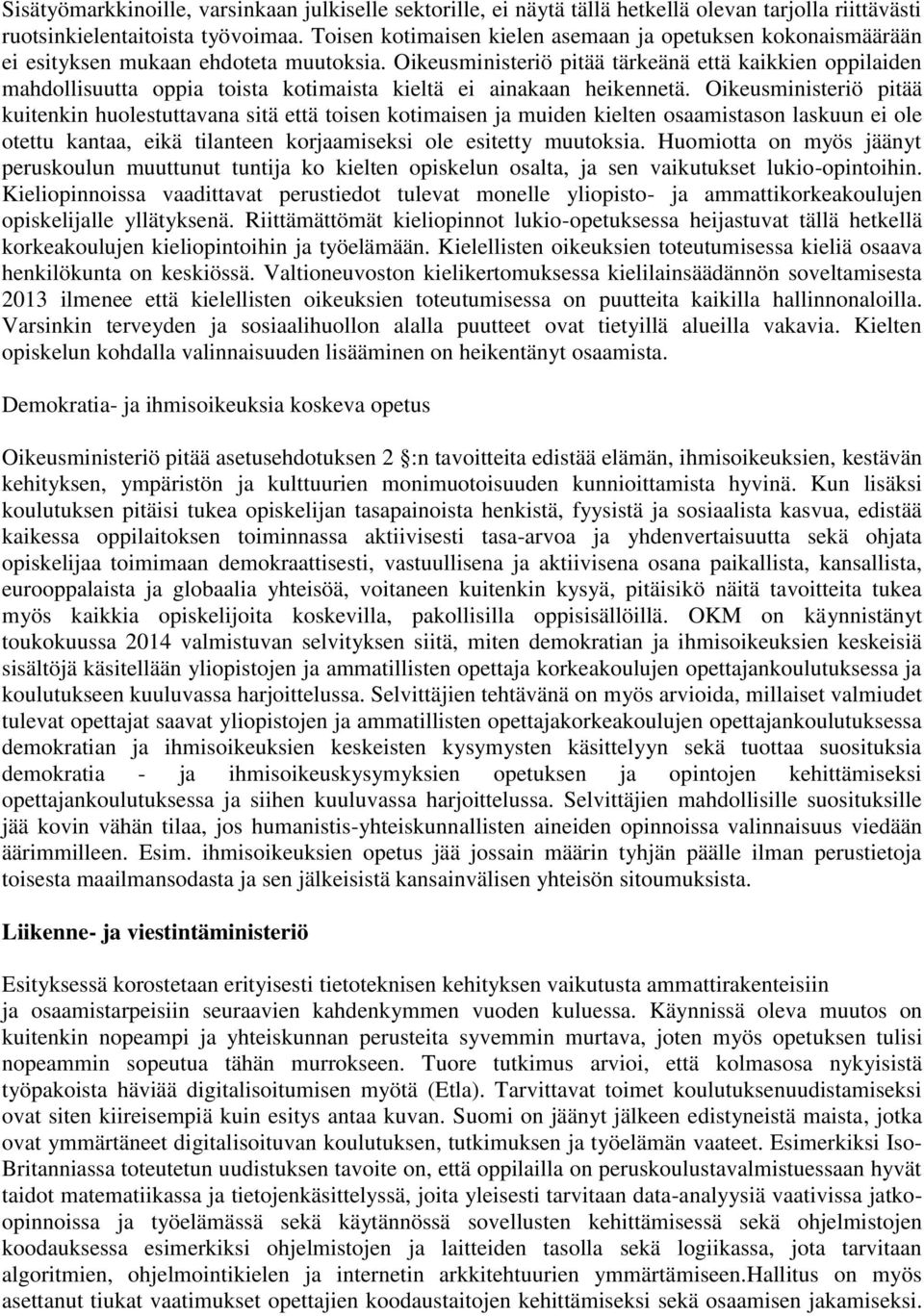 Sisätyömarkkinoille, varsinkaan julkiselle sektorille, ei näytä tällä hetkellä olevan tarjolla riittävästi ruotsinkielentaitoista työvoimaa. Toisen kotimaisen kielen asemaan ja opetuksen kokonaismäärään ei esityksen mukaan ehdoteta muutoksia. Oikeusministeriö pitää tärkeänä että kaikkien oppilaiden mahdollisuutta oppia toista kotimaista kieltä ei ainakaan heikennetä. Oikeusministeriö pitää kuitenkin huolestuttavana sitä että toisen kotimaisen ja muiden kielten osaamistason laskuun ei ole otettu kantaa, eikä tilanteen korjaamiseksi ole esitetty muutoksia. Huomiotta on myös jäänyt peruskoulun muuttunut tuntija ko kielten opiskelun osalta, ja sen vaikutukset lukio-opintoihin. Kieliopinnoissa vaadittavat perustiedot tulevat monelle yliopisto- ja ammattikorkeakoulujen opiskelijalle yllätyksenä. Riittämättömät kieliopinnot lukio-opetuksessa heijastuvat tällä hetkellä korkeakoulujen kieliopintoihin ja työelämään. Kielellisten oikeuksien toteutumisessa kieliä osaava henkilökunta on keskiössä. Valtioneuvoston kielikertomuksessa kielilainsäädännön soveltamisesta 2013 ilmenee että kielellisten oikeuksien toteutumisessa on puutteita kaikilla hallinnonaloilla. Varsinkin terveyden ja sosiaalihuollon alalla puutteet ovat tietyillä alueilla vakavia. Kielten opiskelun kohdalla valinnaisuuden lisääminen on heikentänyt osaamista.

Demokratia- ja ihmisoikeuksia koskeva opetus

Oikeusministeriö pitää asetusehdotuksen 2 :n tavoitteita edistää elämän, ihmisoikeuksien, kestävän kehityksen, ympäristön ja kulttuurien monimuotoisuuden kunnioittamista hyvinä. Kun lisäksi koulutuksen pitäisi tukea opiskelijan tasapainoista henkistä, fyysistä ja sosiaalista kasvua, edistää kaikessa oppilaitoksen toiminnassa aktiivisesti tasa-arvoa ja yhdenvertaisuutta sekä ohjata opiskelijaa toimimaan demokraattisesti, vastuullisena ja aktiivisena osana paikallista, kansallista, eurooppalaista ja globaalia yhteisöä, voitaneen kuitenkin kysyä, pitäisikö näitä tavoitteita tukea myös kaikkia opiskelijoita koskevilla, pakollisilla oppisisällöillä. OKM on käynnistänyt toukokuussa 2014 valmistuvan selvityksen siitä, miten demokratian ja ihmisoikeuksien keskeisiä sisältöjä käsitellään yliopistojen ja ammatillisten opettaja korkeakoulujen opettajankoulutuksessa ja koulutukseen kuuluvassa harjoittelussa. Selvittäjien tehtävänä on myös arvioida, millaiset valmiudet tulevat opettajat saavat yliopistojen ja ammatillisten opettajakorkeakoulujen opettajankoulutuksessa demokratian ja ihmisoikeuksien keskeisten kysymysten käsittelyyn sekä tuottaa suosituksia demokratia - ja ihmisoikeuskysymyksien opetuksen ja opintojen kehittämiseksi opettajankoulutuksessa ja siihen kuuluvassa harjoittelussa. Selvittäjien mahdollisille suosituksille jää kovin vähän tilaa, jos humanistis-yhteiskunnallisten aineiden opinnoissa valinnaisuus viedään äärimmilleen. Esim. ihmisoikeuksien opetus jää jossain määrin tyhjän päälle ilman perustietoja toisesta maailmansodasta ja sen jälkeisistä kansainvälisen yhteisön sitoumuksista.

Liikenne- ja viestintäministeriö

Esityksessä korostetaan erityisesti tietoteknisen kehityksen vaikutusta ammattirakenteisiin ja osaamistarpeisiin seuraavien kahdenkymmen vuoden kuluessa. Käynnissä oleva muutos on kuitenkin nopeampi ja yhteiskunnan perusteita syvemmin murtava, joten myös opetuksen tulisi nopeammin sopeutua tähän murrokseen. Tuore tutkimus arvioi, että kolmasosa nykyisistä työpakoista häviää digitalisoitumisen myötä (Etla). Tarvittavat toimet koulutuksenuudistamiseksi ovat siten kiireisempiä kuin esitys antaa kuvan. Suomi on jäänyt jälkeen edistyneistä maista, jotka ovat ymmärtäneet digitalisoituvan koulutuksen, tutkimuksen ja työelämän vaateet. Esimerkiksi Iso-Britanniassa toteutetun uudistuksen tavoite on, että oppilailla on peruskoulustavalmistuessaan hyvät taidot matematiikassa ja tietojenkäsittelyssä, joita yleisesti tarvitaan data-analyysiä vaativissa jatko-opinnoissa ja työelämässä sekä käytännössä sovellusten kehittämisessä sekä ohjelmistojen koodauksessa esimerkiksi ohjelmistojen ja laitteiden tasolla sekä logiikassa, jota tarvitaan algoritmien, ohjelmointikielen ja internetin arkkitehtuurien ymmärtämiseen.Hallitus on myös asettanut tiukat vaatimukset opettajien koodaustaitojen kehittämiseksi sekä osaamisen jakamiseksi.